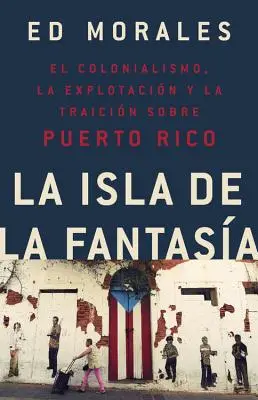 ED MORALES

EL COLONIALISMO, LA EXPLOTACIÓN Y LA TRAICIÓN SOBRE PUERTO RICO

LA ISLA DE LA FANTASÍA